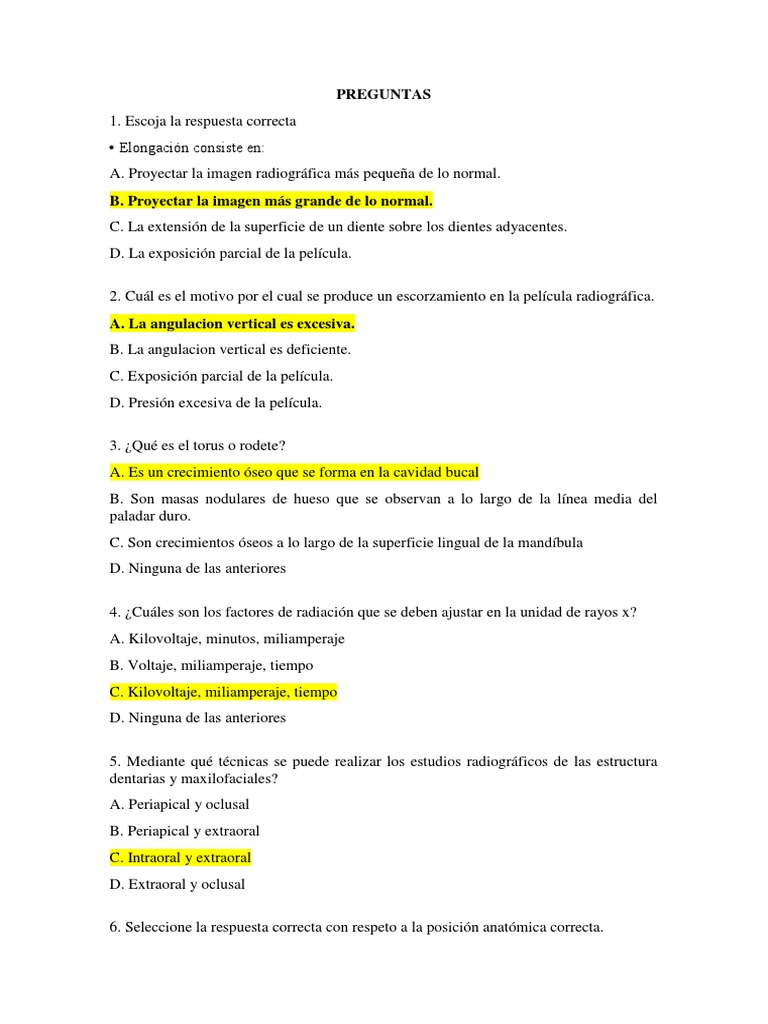 PREGUNTAS

1. Escoja la respuesta correcta

• Elongación consiste en:

A. Proyectar la imagen radiográfica más pequeña de lo normal.

B. Proyectar la imagen más grande de lo normal.

C. La extensión de la superficie de un diente sobre los dientes adyacentes.

D. La exposición parcial de la película.

2. Cuál es el motivo por el cual se produce un escorzamiento en la película radiográfica.

A. La angulacion vertical es excesiva.

B. La angulacion vertical es deficiente.

C. Exposición parcial de la película.

D. Presión excesiva de la película.

3. ¿Qué es el torus o rodete?

A. Es un crecimiento óseo que se forma en la cavidad bucal

B. Son masas nodulares de hueso que se observan a lo largo de la línea media del paladar duro.

C. Son crecimientos óseos a lo largo de la superficie lingual de la mandíbula

D. Ninguna de las anteriores

4. ¿Cuáles son los factores de radiación que se deben ajustar en la unidad de rayos x?

A. Kilovoltaje, minutos, miliamperaje

B. Voltaje, miliamperaje, tiempo

C. Kilovoltaje, miliamperaje, tiempo

D. Ninguna de las anteriores

5. Mediante qué técnicas se puede realizar los estudios radiográficos de las estructura dentarias y maxilofaciales?

A. Periapical y oclusal

B. Periapical y extraoral

C. Intraoral y extraoral

D. Extraoral y oclusal

6. Seleccione la respuesta correcta con respeto a la posición anatómica correcta.